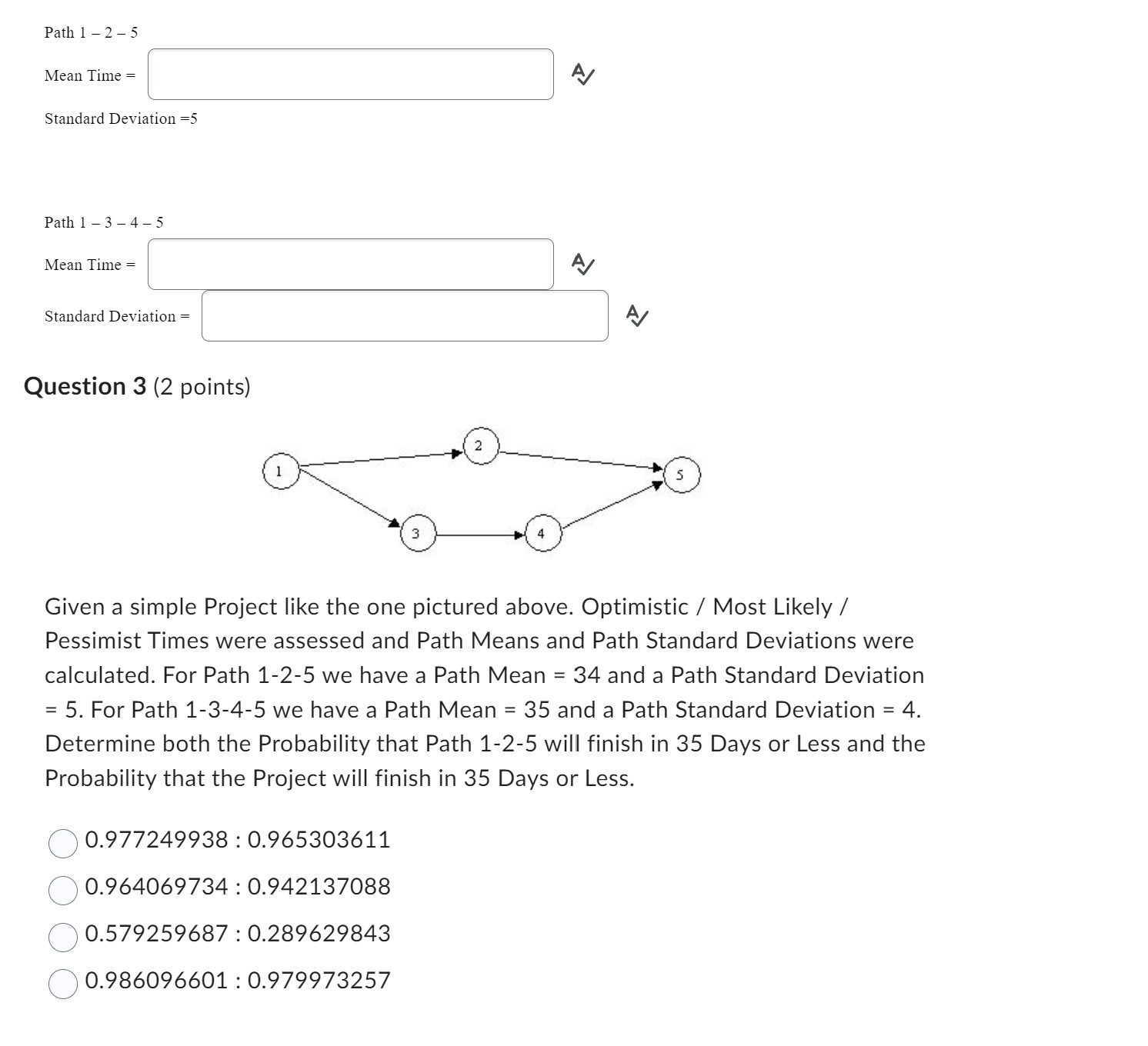 Path 1 – 2 – 5

Mean Time =

Standard Deviation =5

Path 1 – 3 – 4 – 5

Mean Time =

Standard Deviation =

**Question 3** (2 points)

1

2

3

4

5

Given a simple Project like the one pictured above. Optimistic / Most Likely / Pessimist Times were assessed and Path Means and Path Standard Deviations were calculated. For Path 1-2-5 we have a Path Mean = 34 and a Path Standard Deviation = 5. For Path 1-3-4-5 we have a Path Mean = 35 and a Path Standard Deviation = 4. Determine both the Probability that Path 1-2-5 will finish in 35 Days or Less and the Probability that the Project will finish in 35 Days or Less.

0.977249938 : 0.965303611

0.964069734 : 0.942137088

0.579259687 : 0.289629843

0.986096601 : 0.979973257